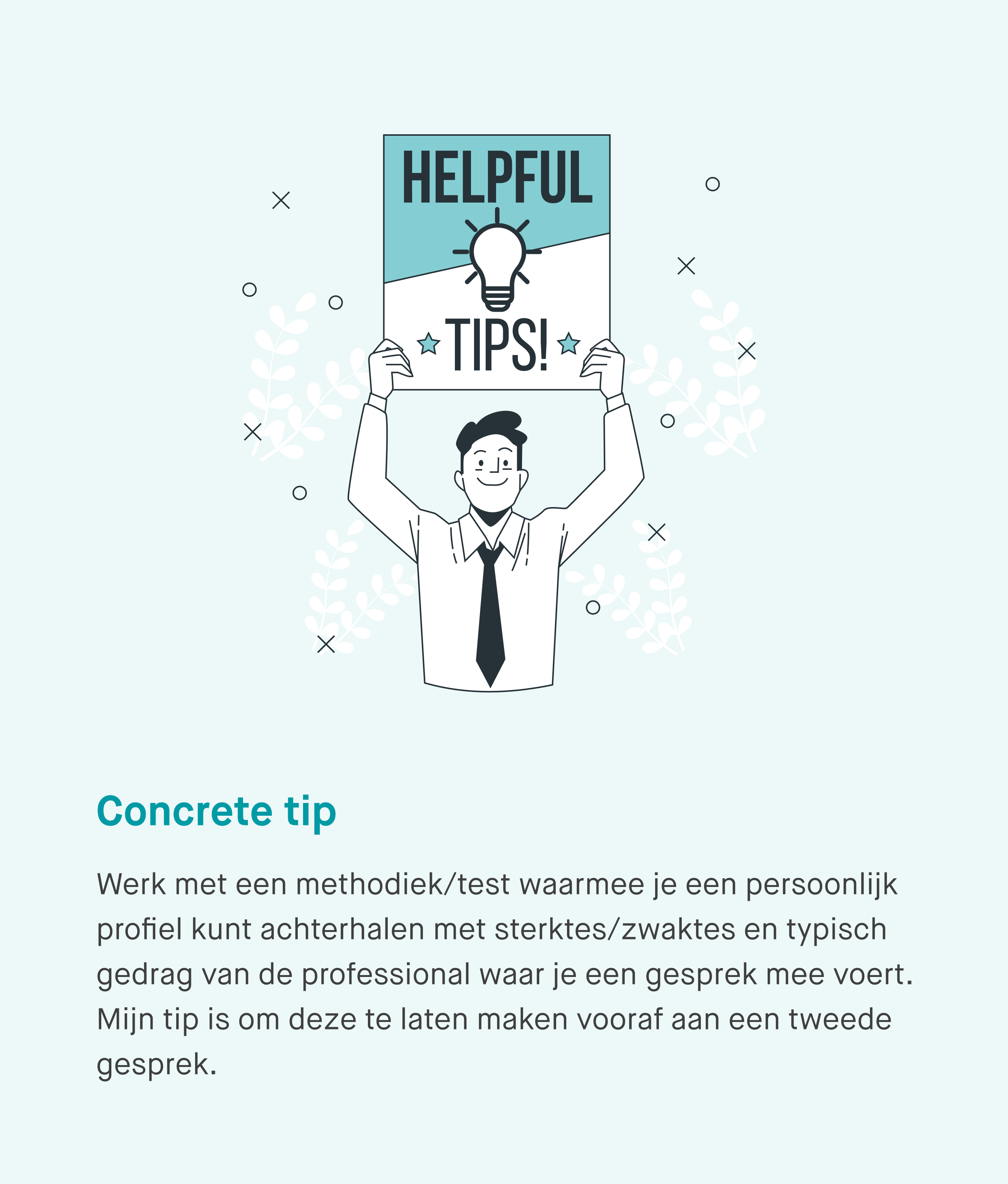 HELPFUL

TIPS!

Concrete tip

Werk met een methodiek/test waarmee je een persoonlijk profiel kunt achterhalen met sterktes/zwaktes en typisch gedrag van de professional waar je een gesprek mee voert. Mijn tip is om deze te laten maken vooraf aan een tweede gesprek.